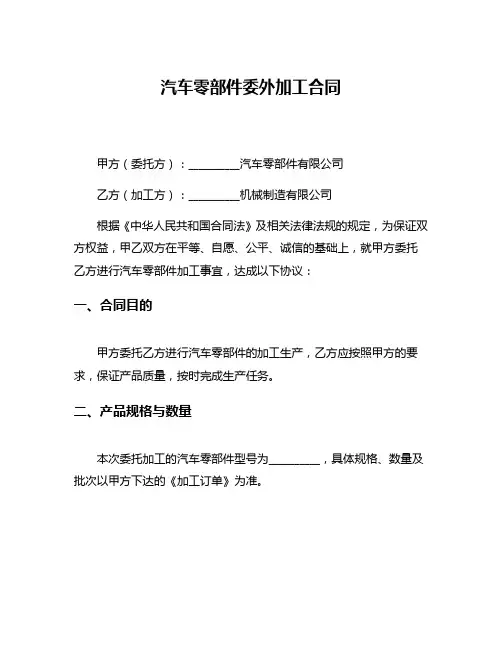 汽车零部件委外加工合同

甲方（委托方）：________汽车零部件有限公司

乙方（加工方）：________机械制造有限公司

根据《中华人民共和国合同法》及相关法律法规的规定，为保证双方权益，甲乙双方在平等、自愿、公平、诚信的基础上，就甲方委托乙方进行汽车零部件加工事宜，达成以下协议：

一、合同目的

甲方委托乙方进行汽车零部件的加工生产，乙方应按照甲方的要求，保证产品质量，按时完成生产任务。

二、产品规格与数量

本次委托加工的汽车零部件型号为________，具体规格、数量及批次以甲方下达的《加工订单》为准。